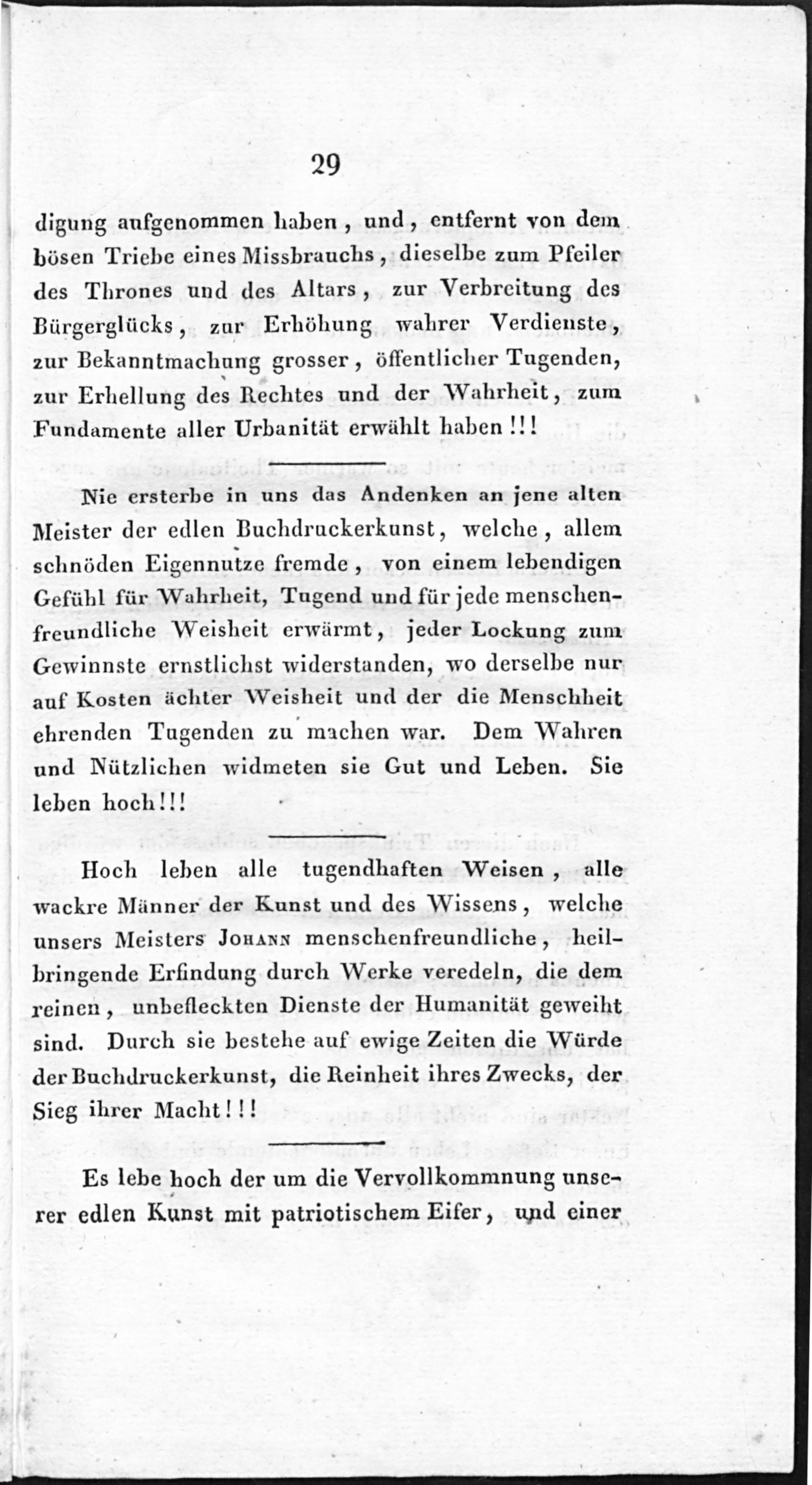 29

digung aufgenommen haben, und, entfernt von dem bösen Triebe eines Missbrauchs, dieselbe zum Pfeiler des Thrones und des Altars, zur Verbreitung des Bürgerglücks, zur Erhöhung wahrer Verdienste, zur Bekanntmachung grosser, öffentlicher Tugenden, zur Erhellung des Rechtes und der Wahrheit, zum Fundamente aller Urbanität erwählt haben!!!

Nie ersterbe in uns das Andenken an jene alten Meister der edlen Buchdruckerkunst, welche, allem schnöden Eigennutze fremde, von einem lebendigen Gefühl für Wahrheit, Tugend und für jede menschenfreundliche Weisheit erwärmt, jeder Lockung zum Gewinnste ernstlichst widerstanden, wo derselbe nur auf Kosten ächter Weisheit und der die Menschheit ehrenden Tugenden zu machen war. Dem Wahren und Nützlichen widmeten sie Gut und Leben. Sie leben hoch!!!

Hoch leben alle tugendhaften Weisen, alle wackre Männer der Kunst und des Wissens, welche unsers Meisters Johann menschenfreundliche, heilbringende Erfindung durch Werke veredeln, die dem reinen, unbefleckten Dienste der Humanität geweiht sind. Durch sie bestehe auf ewige Zeiten die Würde der Buchdruckerkunst, die Reinheit ihres Zwecks, der Sieg ihrer Macht!!!

Es lebe hoch der um die Vervollkommnung unserer edlen Kunst mit patriotischem Eifer, und einer